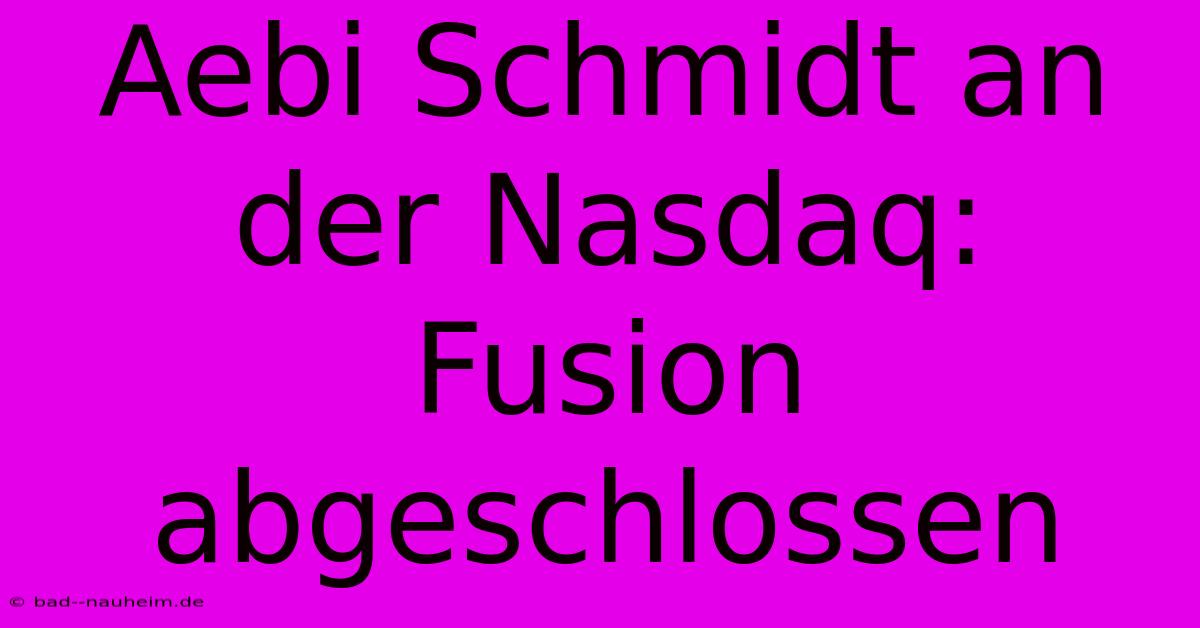 Aebi Schmidt an der Nasdaq: Fusion abgeschlossen

© bad--nauheim.de